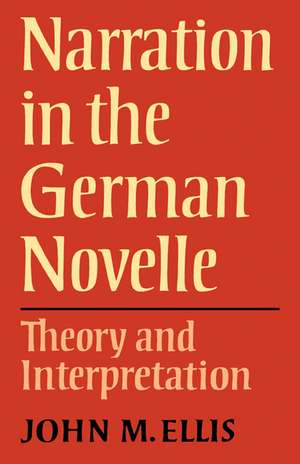 Narration in the German Novelle

Theory and Interpretation

JOHN M. ELLIS